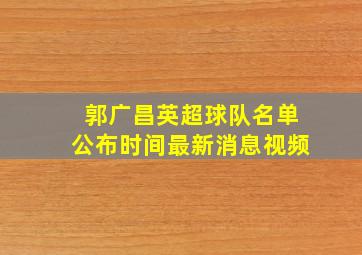 郭广昌英超球队名单
公布时间最新消息视频